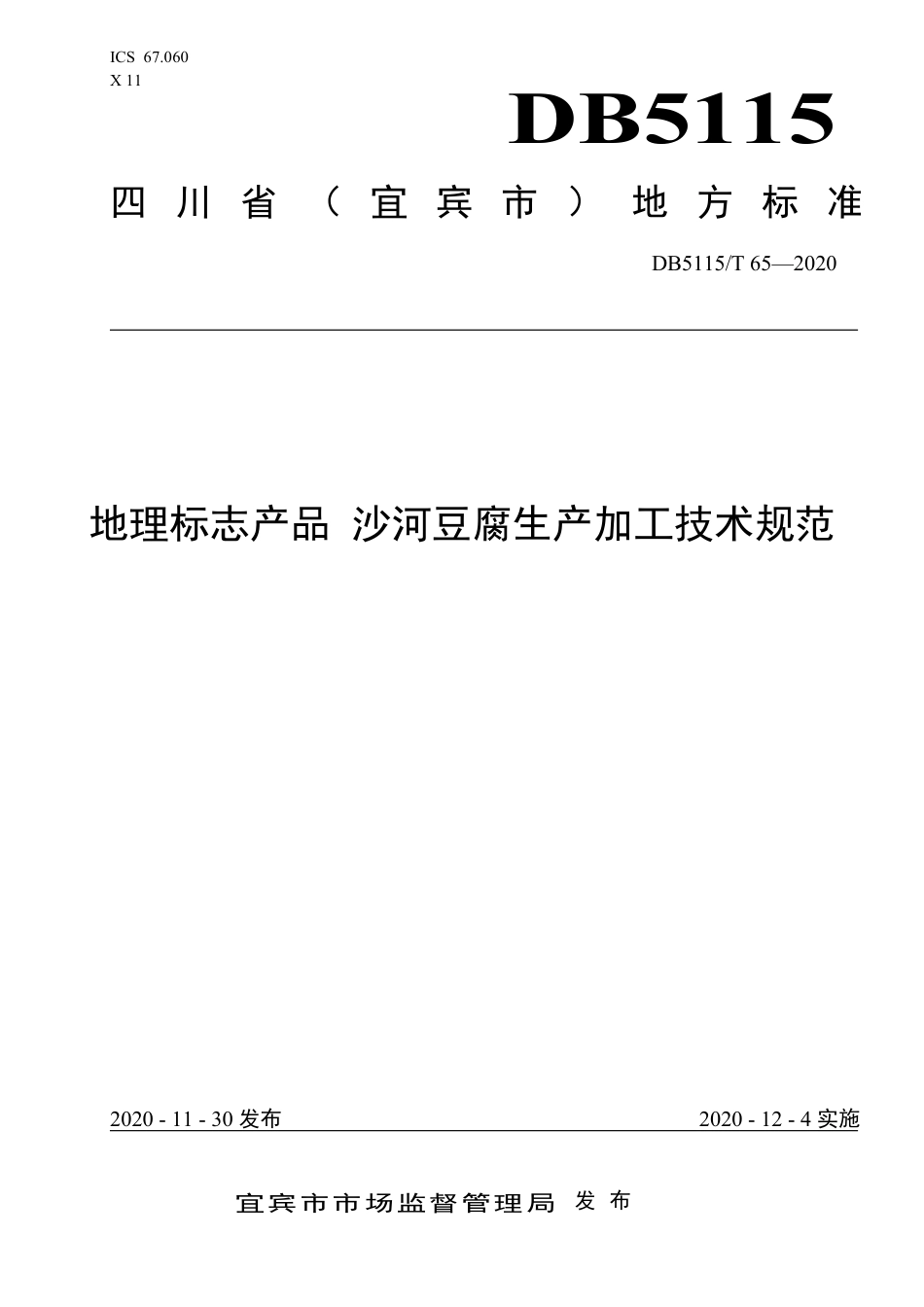 ICS 67.060
X 11

DB5115

四川省（宜宾市）地方标准

DB5115/T 65—2020

地理标志产品 沙河豆腐生产加工技术规范

2020 - 11 - 30 发布

2020 - 12 - 4 实施

宜宾市市场监督管理局 发布